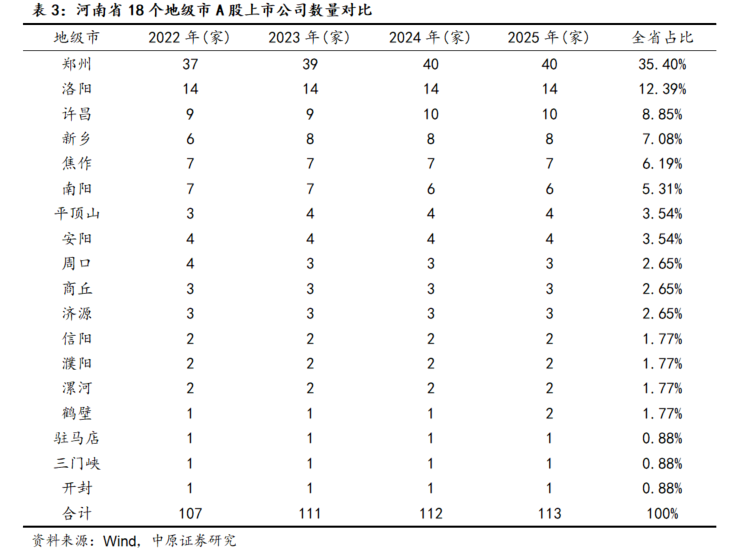 表 3：河南省 18 个地级市 A 股上市公司数量对比

| 地级市 | 2022 年(家) | 2023 年(家) | 2024 年(家) | 2025 年(家) | 全省占比 |
|---|---|---|---|---|---|
| 郑州 | 37 | 39 | 40 | 40 | 35.40% |
| 洛阳 | 14 | 14 | 14 | 14 | 12.39% |
| 许昌 | 9 | 9 | 10 | 10 | 8.85% |
| 新乡 | 6 | 8 | 8 | 8 | 7.08% |
| 焦作 | 7 | 7 | 7 | 7 | 6.19% |
| 南阳 | 7 | 7 | 6 | 6 | 5.31% |
| 平顶山 | 3 | 4 | 4 | 4 | 3.54% |
| 安阳 | 4 | 4 | 4 | 4 | 3.54% |
| 周口 | 4 | 3 | 3 | 3 | 2.65% |
| 商丘 | 3 | 3 | 3 | 3 | 2.65% |
| 济源 | 3 | 3 | 3 | 3 | 2.65% |
| 信阳 | 2 | 2 | 2 | 2 | 1.77% |
| 濮阳 | 2 | 2 | 2 | 2 | 1.77% |
| 漯河 | 2 | 2 | 2 | 2 | 1.77% |
| 鹤壁 | 1 | 1 | 1 | 2 | 1.77% |
| 驻马店 | 1 | 1 | 1 | 1 | 0.88% |
| 三门峡 | 1 | 1 | 1 | 1 | 0.88% |
| 开封 | 1 | 1 | 1 | 1 | 0.88% |
| 合计 | 107 | 111 | 112 | 113 | 100% |

资料来源：Wind，中原证券研究